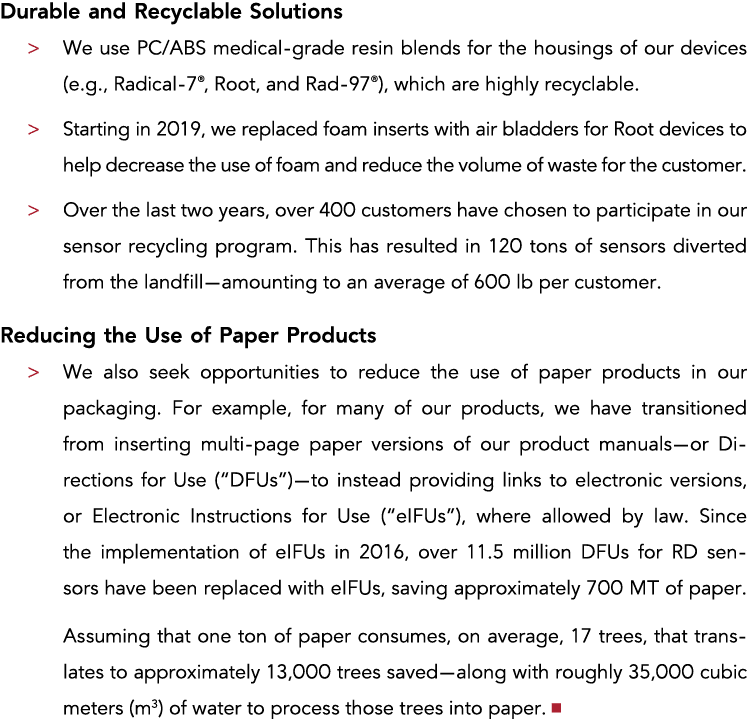 Durable and Recyclable Solutions

> We use PC/ABS medical-grade resin blends for the housings of our devices (e.g., Radical-7®, Root, and Rad-97®), which are highly recyclable.

> Starting in 2019, we replaced foam inserts with air bladders for Root devices to help decrease the use of foam and reduce the volume of waste for the customer.

> Over the last two years, over 400 customers have chosen to participate in our sensor recycling program. This has resulted in 120 tons of sensors diverted from the landfill—amounting to an average of 600 lb per customer.

Reducing the Use of Paper Products

> We also seek opportunities to reduce the use of paper products in our packaging. For example, for many of our products, we have transitioned from inserting multi-page paper versions of our product manuals—or Directions for Use ("DFUs")—to instead providing links to electronic versions, or Electronic Instructions for Use ("eIFUs"), where allowed by law. Since the implementation of eIFUs in 2016, over 11.5 million DFUs for RD sensors have been replaced with eIFUs, saving approximately 700 MT of paper.

Assuming that one ton of paper consumes, on average, 17 trees, that translates to approximately 13,000 trees saved—along with roughly 35,000 cubic meters ($m^3$) of water to process those trees into paper. ■